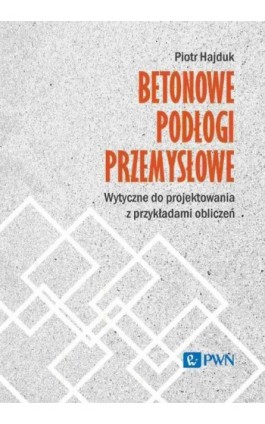 Piotr Hajduk

BETONOWE PODŁOGI PRZEMYSŁOWE

Wytyczne do projektowania z przykładami obliczeń

PWN